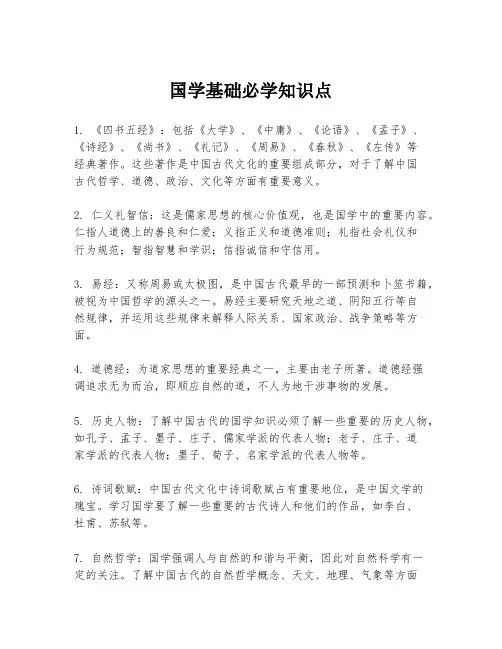 国学基础必学知识点

1. 《四书五经》：包括《大学》、《中庸》、《论语》、《孟子》、《诗经》、《尚书》、《礼记》、《周易》、《春秋》、《左传》等经典著作。这些著作是中国古代文化的重要组成部分，对于了解中国古代哲学、道德、政治、文化等方面有重要意义。

2. 仁义礼智信：这是儒家思想的核心价值观，也是国学中的重要内容。仁指人道德上的善良和仁爱；义指正义和道德准则；礼指社会礼仪和行为规范；智指智慧和学识；信指诚信和守信用。

3. 易经：又称周易或太极图，是中国古代最早的一部预测和卜筮书籍，被视为中国哲学的源头之一。易经主要研究天地之道、阴阳五行等自然规律，并运用这些规律来解释人际关系、国家政治、战争策略等方面。

4. 道德经：为道家思想的重要经典之一，主要由老子所著。道德经强调追求无为而治，即顺应自然的道，不人为地干涉事物的发展。

5. 历史人物：了解中国古代的国学知识必须了解一些重要的历史人物，如孔子、孟子、墨子、庄子、儒家学派的代表人物；老子、庄子、道家学派的代表人物；墨子、荀子、名家学派的代表人物等。

6. 诗词歌赋：中国古代文化中诗词歌赋占有重要地位，是中国文学的瑰宝。学习国学要了解一些重要的古代诗人和他们的作品，如李白、杜甫、苏轼等。

7. 自然哲学：国学强调人与自然的和谐与平衡，因此对自然科学有一定的关注。了解中国古代的自然哲学概念、天文、地理、气象等方面